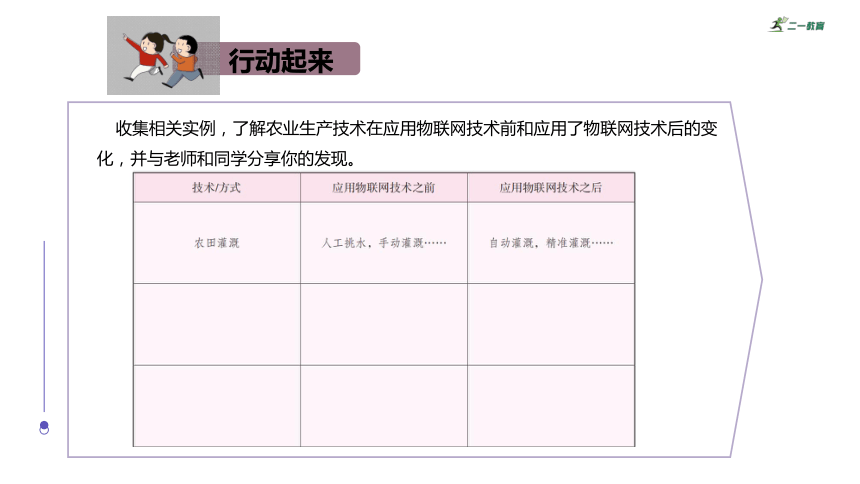 二一教育

行动起来

收集相关实例，了解农业生产技术在应用物联网技术前和应用了物联网技术后的变化，并与老师和同学分享你的发现。

| 技术/方式 | 应用物联网技术之前 | 应用物联网技术之后 |
|---|---|---|
| 农田灌溉 | 人工挑水，手动灌溉…… | 自动灌溉，精准灌溉…… |
| | | |
| | | |